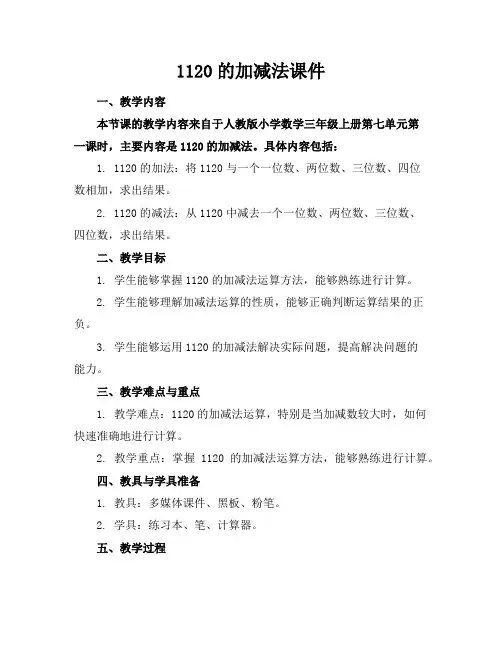 1120 的加减法课件

一、教学内容

本节课的教学内容来自于人教版小学数学三年级上册第七单元第一课时，主要内容是 1120 的加减法。具体内容包括：

1. 1120 的加法：将 1120 与一个一位数、两位数、三位数、四位数相加，求出结果。

2. 1120 的减法：从 1120 中减去一个一位数、两位数、三位数、四位数，求出结果。

二、教学目标

1. 学生能够掌握 1120 的加减法运算方法，能够熟练进行计算。

2. 学生能够理解加减法运算的性质，能够正确判断运算结果的正负。

3. 学生能够运用 1120 的加减法解决实际问题，提高解决问题的能力。

三、教学难点与重点

1. 教学难点：1120 的加减法运算，特别是当加减数较大时，如何快速准确地进行计算。

2. 教学重点：掌握 1120 的加减法运算方法，能够熟练进行计算。

四、教具与学具准备

1. 教具：多媒体课件、黑板、粉笔。

2. 学具：练习本、笔、计算器。

五、教学过程